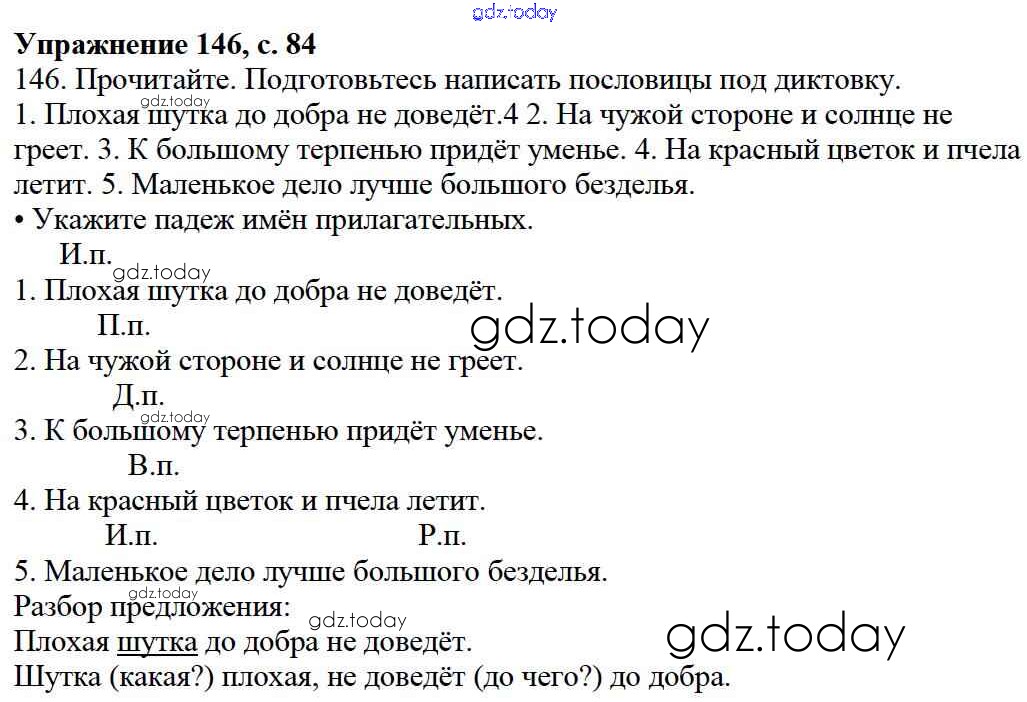 Упражнение 146, с. 84

146. Прочитайте. Подготовьтесь написать пословицы под диктовку.

1. Плохая шутка до добра не доведёт.4 2. На чужой стороне и солнце не греет. 3. К большому терпенью придёт уменье. 4. На красный цветок и пчела летит. 5. Маленькое дело лучше большого безделья.

• Укажите падеж имён прилагательных.

И.п.
1. Плохая шутка до добра не доведёт.
П.п.
2. На чужой стороне и солнце не греет.
Д.п.
3. К большому терпенью придёт уменье.
В.п.
4. На красный цветок и пчела летит.
И.п. Р.п.
5. Маленькое дело лучше большого безделья.

Разбор предложения:
Плохая шутка до добра не доведёт.
Шутка (какая?) плохая, не доведёт (до чего?) до добра.

gdz.today